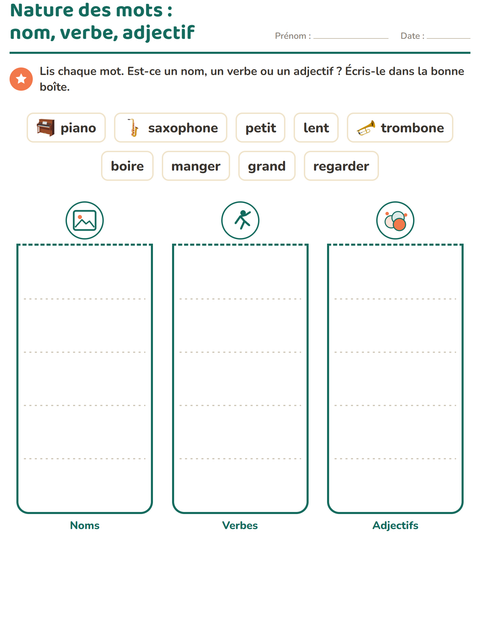 Nature des mots :
nom, verbe, adjectif

Prénom : ____ Date : ____

Lis chaque mot. Est-ce un nom, un verbe ou un adjectif ? Écris-le dans la bonne boîte.

piano saxophone petit lent trombone

boire manger grand regarder

Noms

Verbes

Adjectifs